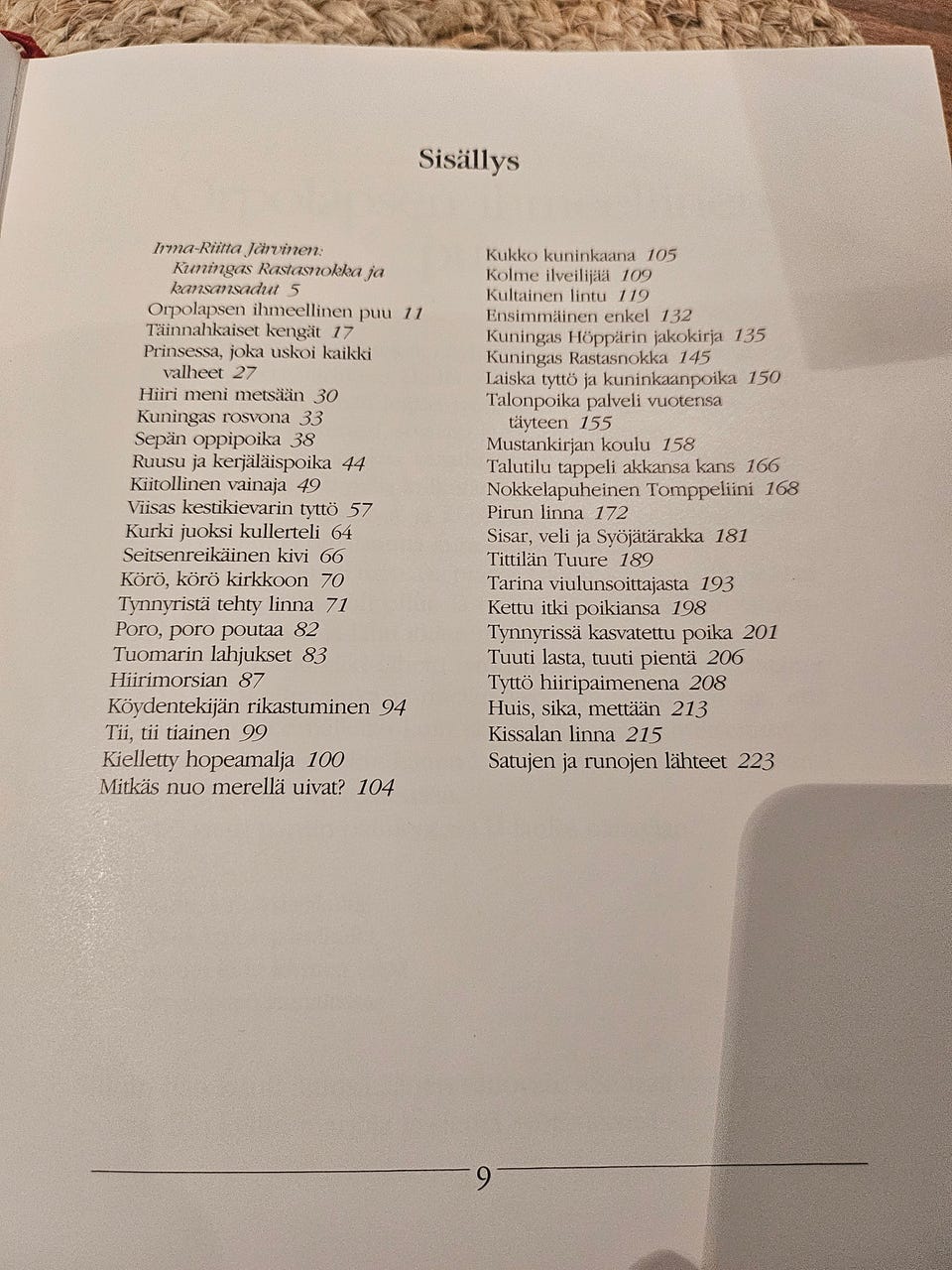 Sisällys

Irma-Riitta Järvinen: Kuningas Rastasnokka ja kansansadut 5
Orpolapsen ihmeellinen puu 11
Täinnahkaiset kengät 17
Prinsessa, joka uskoi kaikki valheet 27
Hiiri meni metsään 30
Kuningas rosvona 33
Sepän oppipoika 38
Ruusu ja kerjäläispoika 44
Kiitollinen vainaja 49
Viisas kestikievarin tyttö 57
Kurki juoksi kullerteli 64
Seitsenreikäinen kivi 66
Körö, körö kirkkoon 70
Tynnyristä tehty linna 71
Poro, poro poutaa 82
Tuomarin lahjukset 83
Hiirimorsian 87
Köydentekijän rikastuminen 94
Tii, tii tiainen 99
Kielletty hopeamalja 100
Mitkäs nuo merellä uivat? 104

Kukko kuninkaana 105
Kolme ilveilijää 109
Kultainen lintu 119
Ensimmäinen enkel 132
Kuningas Höppärin jakokirja 135
Kuningas Rastasnokka 145
Laiska tyttö ja kuninkaanpoika 150
Talonpoika palveli vuotensa täyteen 155
Mustankirjan koulu 158
Talutilu tappeli akkansa kans 166
Nokkelapuheinen Tomppeliini 168
Pirun linna 172
Sisar, veli ja Syöjätärakka 181
Tittilän Tuure 189
Tarina viulunsoittajasta 193
Kettu itki poikiansa 198
Tynnyrissä kasvatettu poika 201
Tuuti lasta, tuuti pientä 206
Tyttö hiiripaimenena 208
Huis, sika, mettään 213
Kissalan linna 215
Satujen ja runojen lähteet 223

9